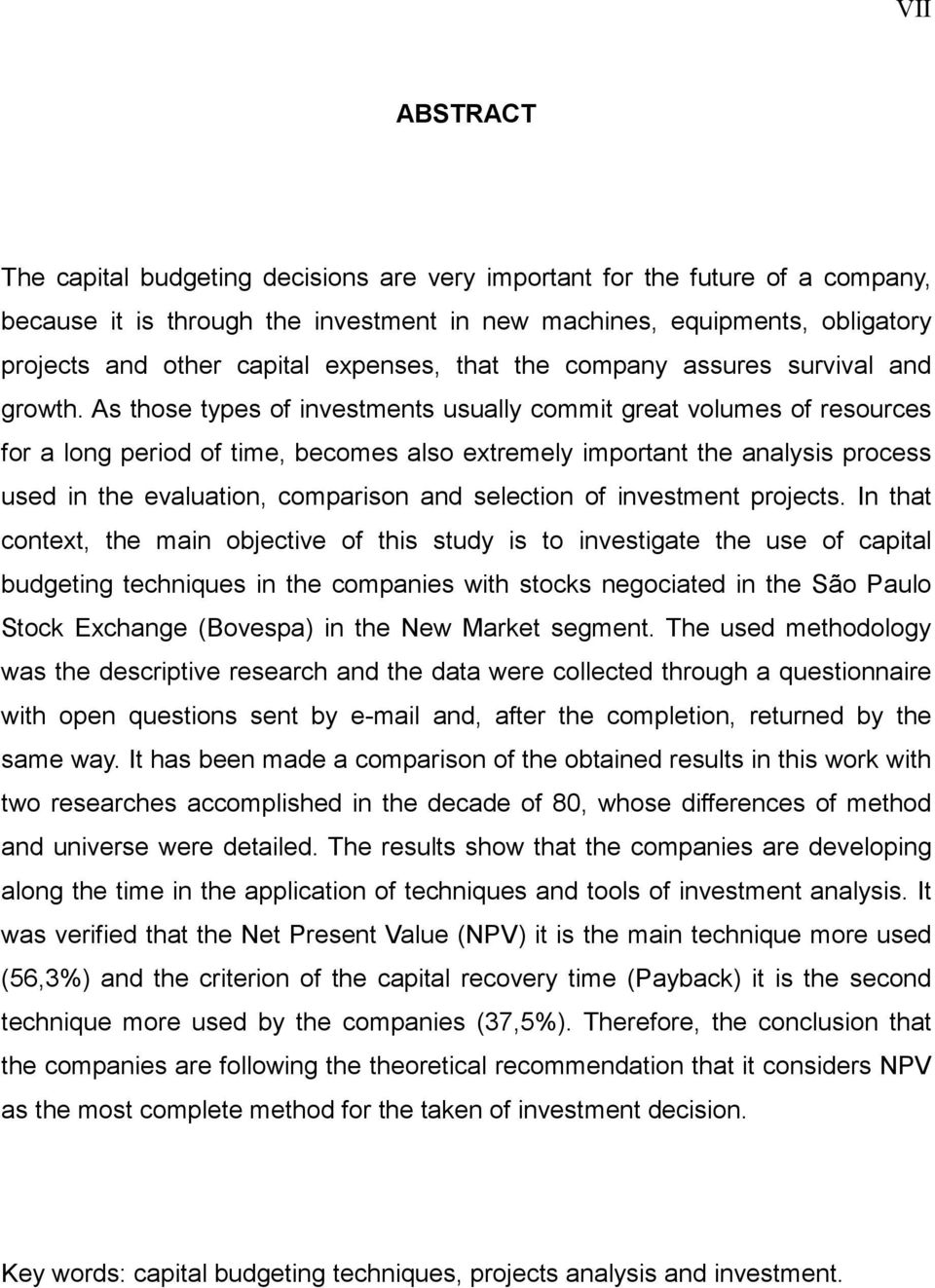 VII

ABSTRACT

The capital budgeting decisions are very important for the future of a company, because it is through the investment in new machines, equipments, obligatory projects and other capital expenses, that the company assures survival and growth. As those types of investments usually commit great volumes of resources for a long period of time, becomes also extremely important the analysis process used in the evaluation, comparison and selection of investment projects. In that context, the main objective of this study is to investigate the use of capital budgeting techniques in the companies with stocks negociated in the São Paulo Stock Exchange (Bovespa) in the New Market segment. The used methodology was the descriptive research and the data were collected through a questionnaire with open questions sent by e-mail and, after the completion, returned by the same way. It has been made a comparison of the obtained results in this work with two researches accomplished in the decade of 80, whose differences of method and universe were detailed. The results show that the companies are developing along the time in the application of techniques and tools of investment analysis. It was verified that the Net Present Value (NPV) it is the main technique more used (56,3%) and the criterion of the capital recovery time (Payback) it is the second technique more used by the companies (37,5%). Therefore, the conclusion that the companies are following the theoretical recommendation that it considers NPV as the most complete method for the taken of investment decision.

Key words: capital budgeting techniques, projects analysis and investment.